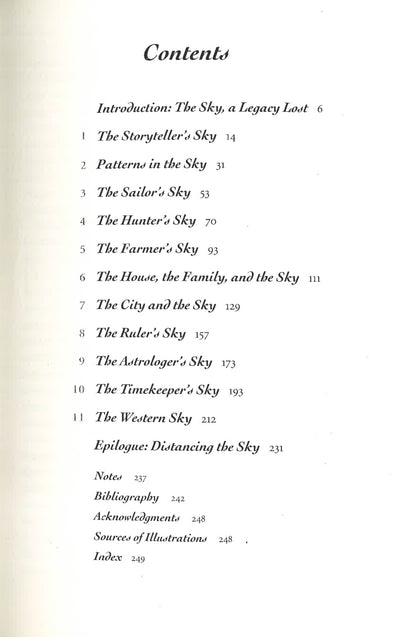 Contents

Introduction: The Sky, a Legacy Lost 6

1 The Storyteller's Sky 14

2 Patterns in the Sky 31

3 The Sailor's Sky 53

4 The Hunter's Sky 70

5 The Farmer's Sky 93

6 The House, the Family, and the Sky 111

7 The City and the Sky 129

8 The Ruler's Sky 157

9 The Astrologer's Sky 173

10 The Timekeeper's Sky 193

11 The Western Sky 212

Epilogue: Distancing the Sky 231

Notes 237

Bibliography 242

Acknowledgments 248

Sources of Illustrations 248

Index 249